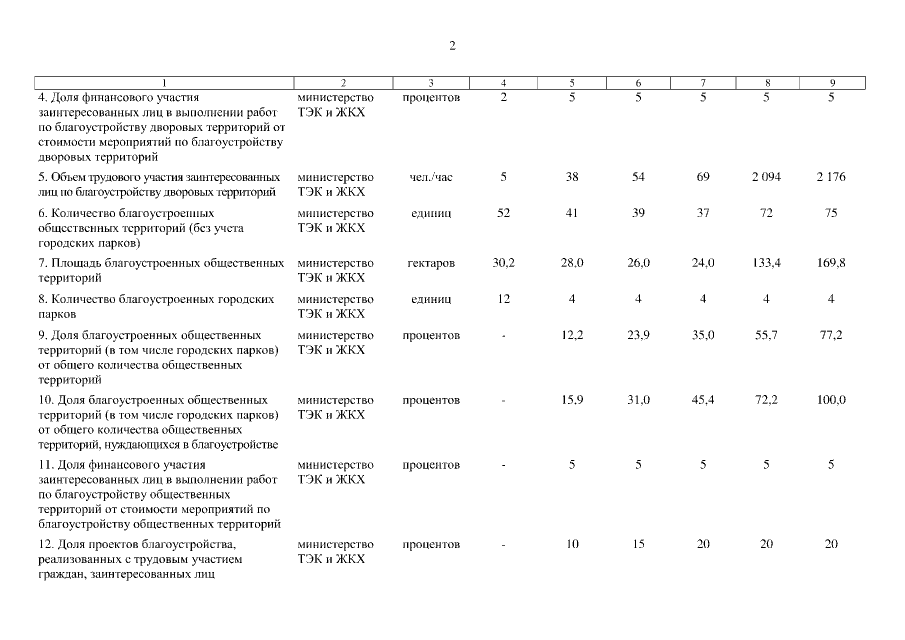 2

| 1 | 2 | 3 | 4 | 5 | 6 | 7 | 8 | 9 |
|---|---|---|---|---|---|---|---|---|
| 4. Доля финансового участия заинтересованных лиц в выполнении работ по благоустройству дворовых территорий от стоимости мероприятий по благоустройству дворовых территорий | министерство ТЭК и ЖКХ | процентов | 2 | 5 | 5 | 5 | 5 | 5 |
| 5. Объем трудового участия заинтересованных лиц по благоустройству дворовых территорий | министерство ТЭК и ЖКХ | чел./час | 5 | 38 | 54 | 69 | 2 094 | 2 176 |
| 6. Количество благоустроенных общественных территорий (без учета городских парков) | министерство ТЭК и ЖКХ | единиц | 52 | 41 | 39 | 37 | 72 | 75 |
| 7. Площадь благоустроенных общественных территорий | министерство ТЭК и ЖКХ | гектаров | 30,2 | 28,0 | 26,0 | 24,0 | 133,4 | 169,8 |
| 8. Количество благоустроенных городских парков | министерство ТЭК и ЖКХ | единиц | 12 | 4 | 4 | 4 | 4 | 4 |
| 9. Доля благоустроенных общественных территорий (в том числе городских парков) от общего количества общественных территорий | министерство ТЭК и ЖКХ | процентов | - | 12,2 | 23,9 | 35,0 | 55,7 | 77,2 |
| 10. Доля благоустроенных общественных территорий (в том числе городских парков) от общего количества общественных территорий, нуждающихся в благоустройстве | министерство ТЭК и ЖКХ | процентов | - | 15,9 | 31,0 | 45,4 | 72,2 | 100,0 |
| 11. Доля финансового участия заинтересованных лиц в выполнении работ по благоустройству общественных территорий от стоимости мероприятий по благоустройству общественных территорий | министерство ТЭК и ЖКХ | процентов | - | 5 | 5 | 5 | 5 | 5 |
| 12. Доля проектов благоустройства, реализованных с трудовым участием граждан, заинтересованных лиц | министерство ТЭК и ЖКХ | процентов | - | 10 | 15 | 20 | 20 | 20 |